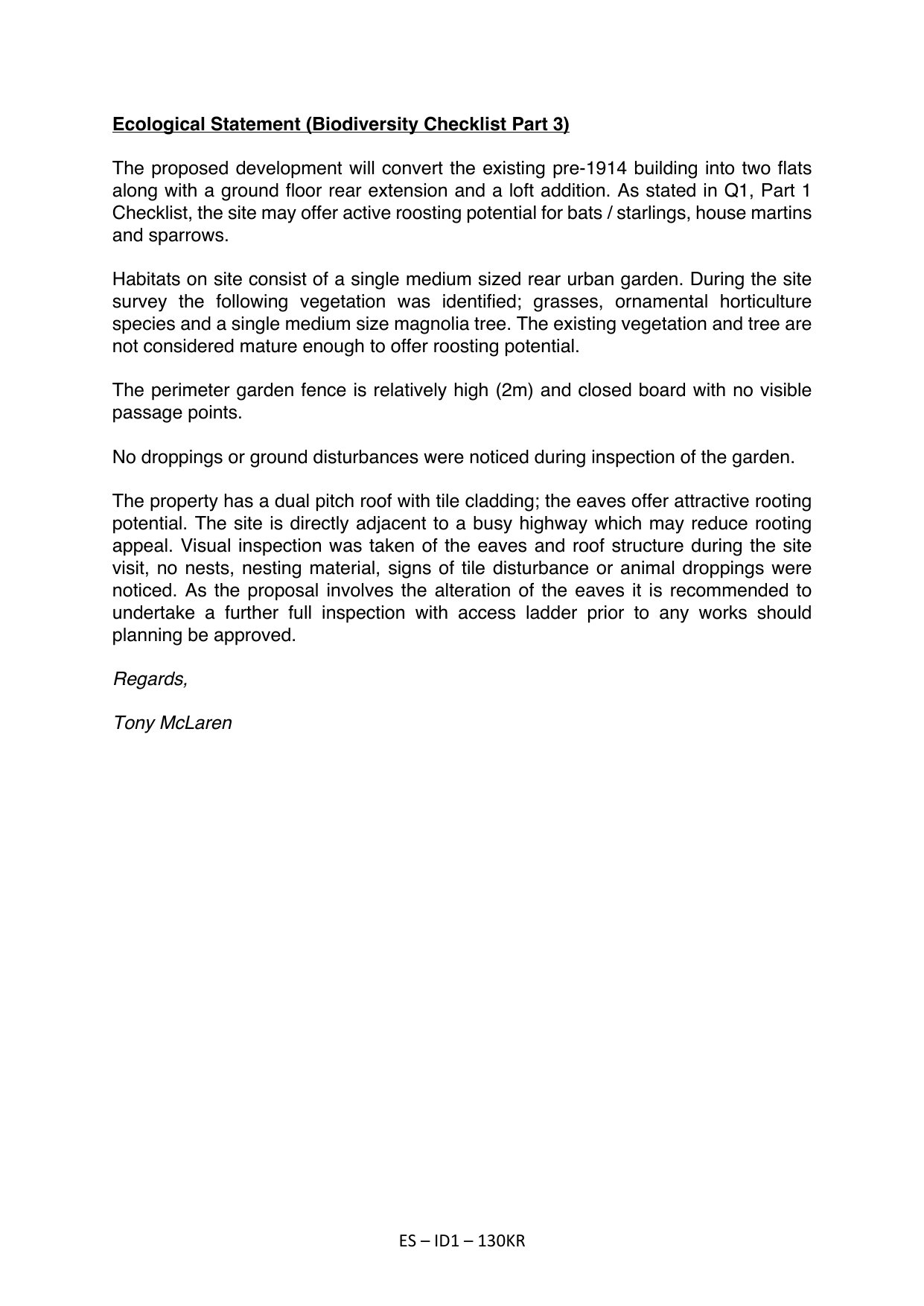 Ecological Statement (Biodiversity Checklist Part 3)

The proposed development will convert the existing pre-1914 building into two flats along with a ground floor rear extension and a loft addition. As stated in Q1, Part 1 Checklist, the site may offer active roosting potential for bats / starlings, house martins and sparrows.

Habitats on site consist of a single medium sized rear urban garden. During the site survey the following vegetation was identified; grasses, ornamental horticulture species and a single medium size magnolia tree. The existing vegetation and tree are not considered mature enough to offer roosting potential.

The perimeter garden fence is relatively high (2m) and closed board with no visible passage points.

No droppings or ground disturbances were noticed during inspection of the garden.

The property has a dual pitch roof with tile cladding; the eaves offer attractive rooting potential. The site is directly adjacent to a busy highway which may reduce rooting appeal. Visual inspection was taken of the eaves and roof structure during the site visit, no nests, nesting material, signs of tile disturbance or animal droppings were noticed. As the proposal involves the alteration of the eaves it is recommended to undertake a further full inspection with access ladder prior to any works should planning be approved.

Regards,

Tony McLaren

ES – ID1 – 130KR